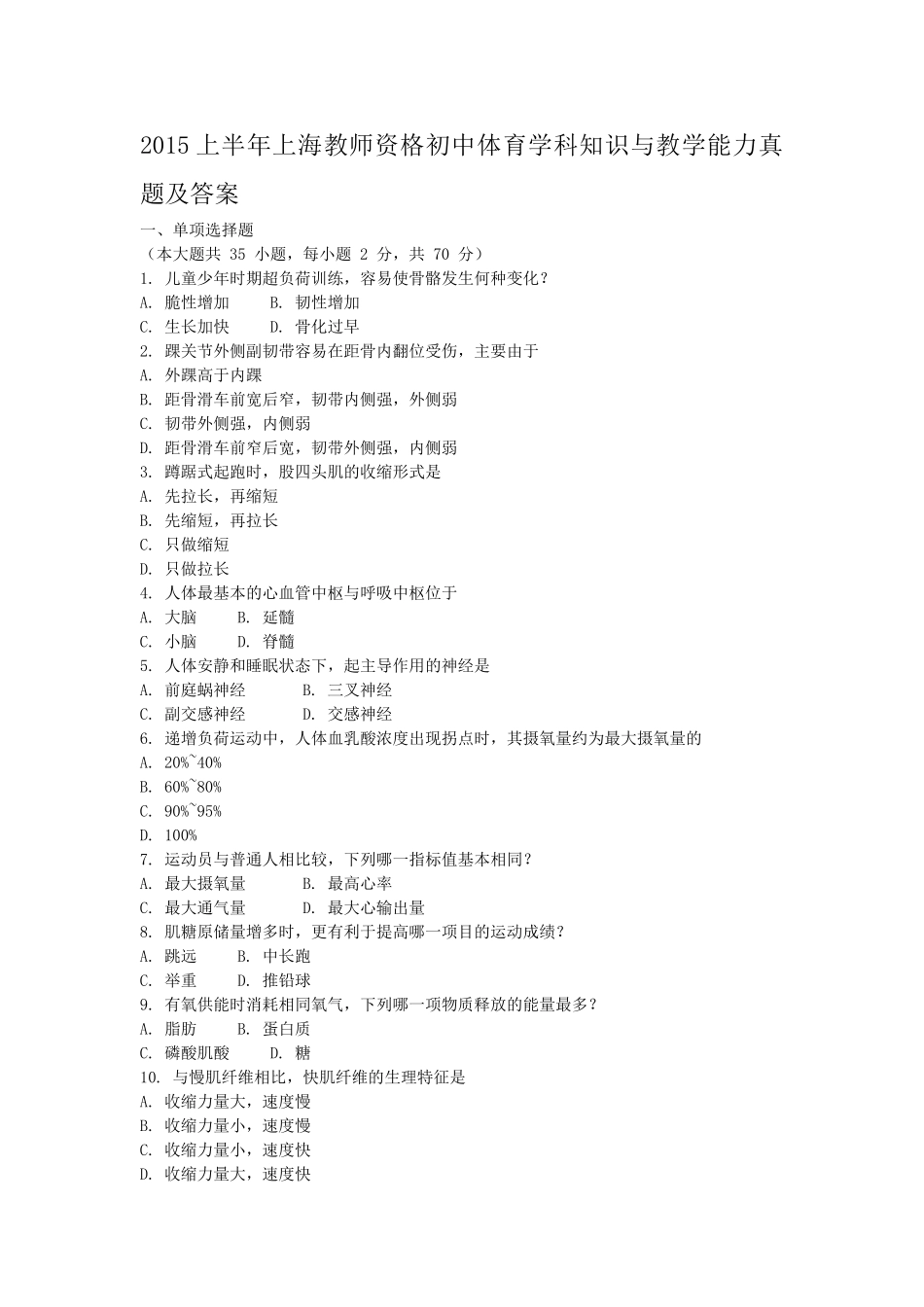 2015 上半年上海教师资格初中体育学科知识与教学能力真题及答案

一、单项选择题
（本大题共 35 小题，每小题 2 分，共 70 分）
1. 儿童少年时期超负荷训练，容易使骨骼发生何种变化？
A. 脆性增加　　B. 韧性增加
C. 生长加快　　D. 骨化过早
2. 踝关节外侧副韧带容易在距骨内翻位受伤，主要由于
A. 外踝高于内踝
B. 距骨滑车前宽后窄，韧带内侧强，外侧弱
C. 韧带外侧强，内侧弱
D. 距骨滑车前窄后宽，韧带外侧强，内侧弱
3. 蹲踞式起跑时，股四头肌的收缩形式是
A. 先拉长，再缩短
B. 先缩短，再拉长
C. 只做缩短
D. 只做拉长
4. 人体最基本的心血管中枢与呼吸中枢位于
A. 大脑　　B. 延髓
C. 小脑　　D. 脊髓
5. 人体安静和睡眠状态下，起主导作用的神经是
A. 前庭蜗神经　　B. 三叉神经
C. 副交感神经　　D. 交感神经
6. 递增负荷运动中，人体血乳酸浓度出现拐点时，其摄氧量约为最大摄氧量的
A. 20%~40%
B. 60%~80%
C. 90%~95%
D. 100%
7. 运动员与普通人相比较，下列哪一指标值基本相同？
A. 最大摄氧量　　B. 最高心率
C. 最大通气量　　D. 最大心输出量
8. 肌糖原储量增多时，更有利于提高哪一项目的运动成绩？
A. 跳远　　B. 中长跑
C. 举重　　D. 推铅球
9. 有氧供能时消耗相同氧气，下列哪一项物质释放的能量最多？
A. 脂肪　　B. 蛋白质
C. 磷酸肌酸　　D. 糖
10. 与慢肌纤维相比，快肌纤维的生理特征是
A. 收缩力量大，速度慢
B. 收缩力量小，速度慢
C. 收缩力量小，速度快
D. 收缩力量大，速度快